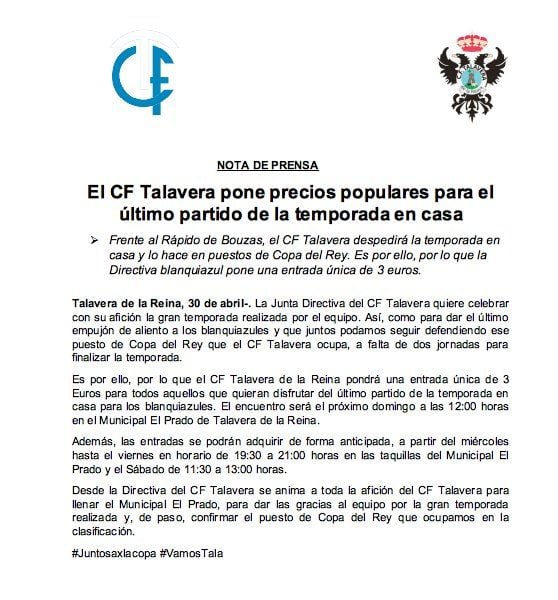 CF

NOTA DE PRENSA

El CF Talavera pone precios populares para el último partido de la temporada en casa

➢ Frente al Rápido de Bouzas, el CF Talavera despedirá la temporada en casa y lo hace en puestos de Copa del Rey. Es por ello, por lo que la Directiva blanquiazul pone una entrada única de 3 euros.

Talavera de la Reina, 30 de abril-. La Junta Directiva del CF Talavera quiere celebrar con su afición la gran temporada realizada por el equipo. Así, como para dar el último empujón de aliento a los blanquiazules y que juntos podamos seguir defendiendo ese puesto de Copa del Rey que el CF Talavera ocupa, a falta de dos jornadas para finalizar la temporada.

Es por ello, por lo que el CF Talavera de la Reina pondrá una entrada única de 3 Euros para todos aquellos que quieran disfrutar del último partido de la temporada en casa para los blanquiazules. El encuentro será el próximo domingo a las 12:00 horas en el Municipal El Prado de Talavera de la Reina.

Además, las entradas se podrán adquirir de forma anticipada, a partir del miércoles hasta el viernes en horario de 19:30 a 21:00 horas en las taquillas del Municipal El Prado y el Sábado de 11:30 a 13:00 horas.

Desde la Directiva del CF Talavera se anima a toda la afición del CF Talavera para llenar el Municipal El Prado, para dar las gracias al equipo por la gran temporada realizada y, de paso, confirmar el puesto de Copa del Rey que ocupamos en la clasificación.

#Juntosaxlacopa #VamosTala